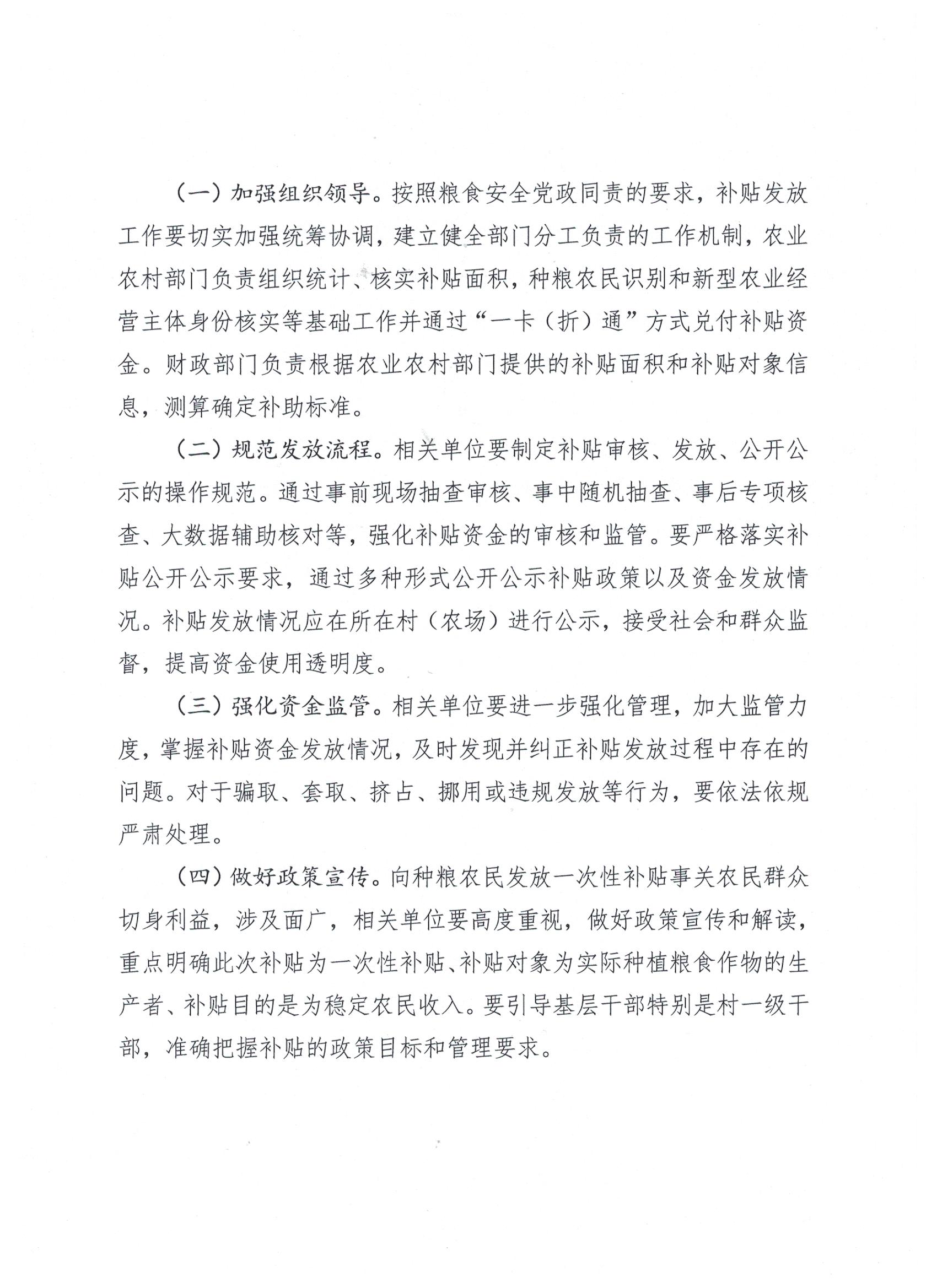 （一）加强组织领导。按照粮食安全党政同责的要求，补贴发放工作要切实加强统筹协调，建立健全部门分工负责的工作机制，农业农村部门负责组织统计、核实补贴面积，种粮农民识别和新型农业经营主体身份核实等基础工作并通过“一卡（折）通”方式兑付补贴资金。财政部门负责根据农业农村部门提供的补贴面积和补贴对象信息，测算确定补助标准。

（二）规范发放流程。相关单位要制定补贴审核、发放、公开公示的操作规范。通过事前现场抽查审核、事中随机抽查、事后专项核查、大数据辅助核对等，强化补贴资金的审核和监管。要严格落实补贴公开公示要求，通过多种形式公开公示补贴政策以及资金发放情况。补贴发放情况应在所在村（农场）进行公示，接受社会和群众监督，提高资金使用透明度。

（三）强化资金监管。相关单位要进一步强化管理，加大监管力度，掌握补贴资金发放情况，及时发现并纠正补贴发放过程中存在的问题。对于骗取、套取、挤占、挪用或违规发放等行为，要依法依规严肃处理。

（四）做好政策宣传。向种粮农民发放一次性补贴事关农民群众切身利益，涉及面广，相关单位要高度重视，做好政策宣传和解读，重点明确此次补贴为一次性补贴、补贴对象为实际种植粮食作物的生产者、补贴目的是为稳定农民收入。要引导基层干部特别是村一级干部，准确把握补贴的政策目标和管理要求。